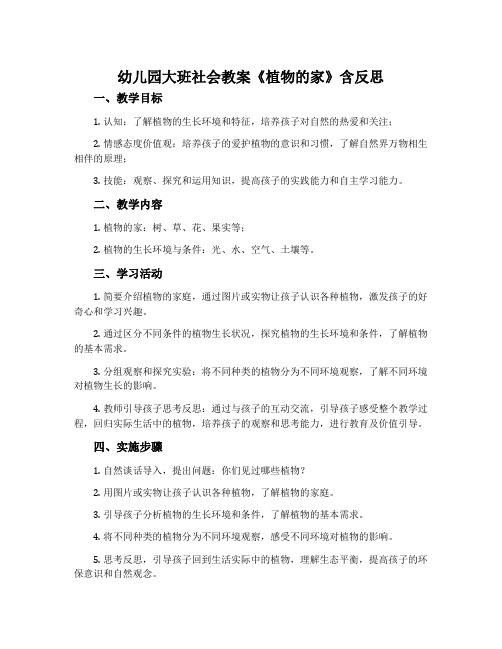 幼儿园大班社会教案《植物的家》含反思

一、教学目标

1. 认知：了解植物的生长环境和特征，培养孩子对自然的热爱和关注；

2. 情感态度价值观：培养孩子的爱护植物的意识和习惯，了解自然界万物相生相伴的原理；

3. 技能：观察、探究和运用知识，提高孩子的实践能力和自主学习能力。

二、教学内容

1. 植物的家：树、草、花、果实等；

2. 植物的生长环境与条件：光、水、空气、土壤等。

三、学习活动

1. 简要介绍植物的家庭，通过图片或实物让孩子认识各种植物，激发孩子的好奇心和学习兴趣。

2. 通过区分不同条件的植物生长状况，探究植物的生长环境和条件，了解植物的基本需求。

3. 分组观察和探究实验：将不同种类的植物分为不同环境观察，了解不同环境对植物生长的影响。

4. 教师引导孩子思考反思：通过与孩子的互动交流，引导孩子感受整个教学过程，回归实际生活中的植物，培养孩子的观察和思考能力，进行教育及价值引导。

四、实施步骤

1. 自然谈话导入，提出问题：你们见过哪些植物？

2. 用图片或实物让孩子认识各种植物，了解植物的家庭。

3. 引导孩子分析植物的生长环境和条件，了解植物的基本需求。

4. 将不同种类的植物分为不同环境观察，感受不同环境对植物的影响。

5. 思考反思，引导孩子回到生活实际中的植物，理解生态平衡，提高孩子的环保意识和自然观念。